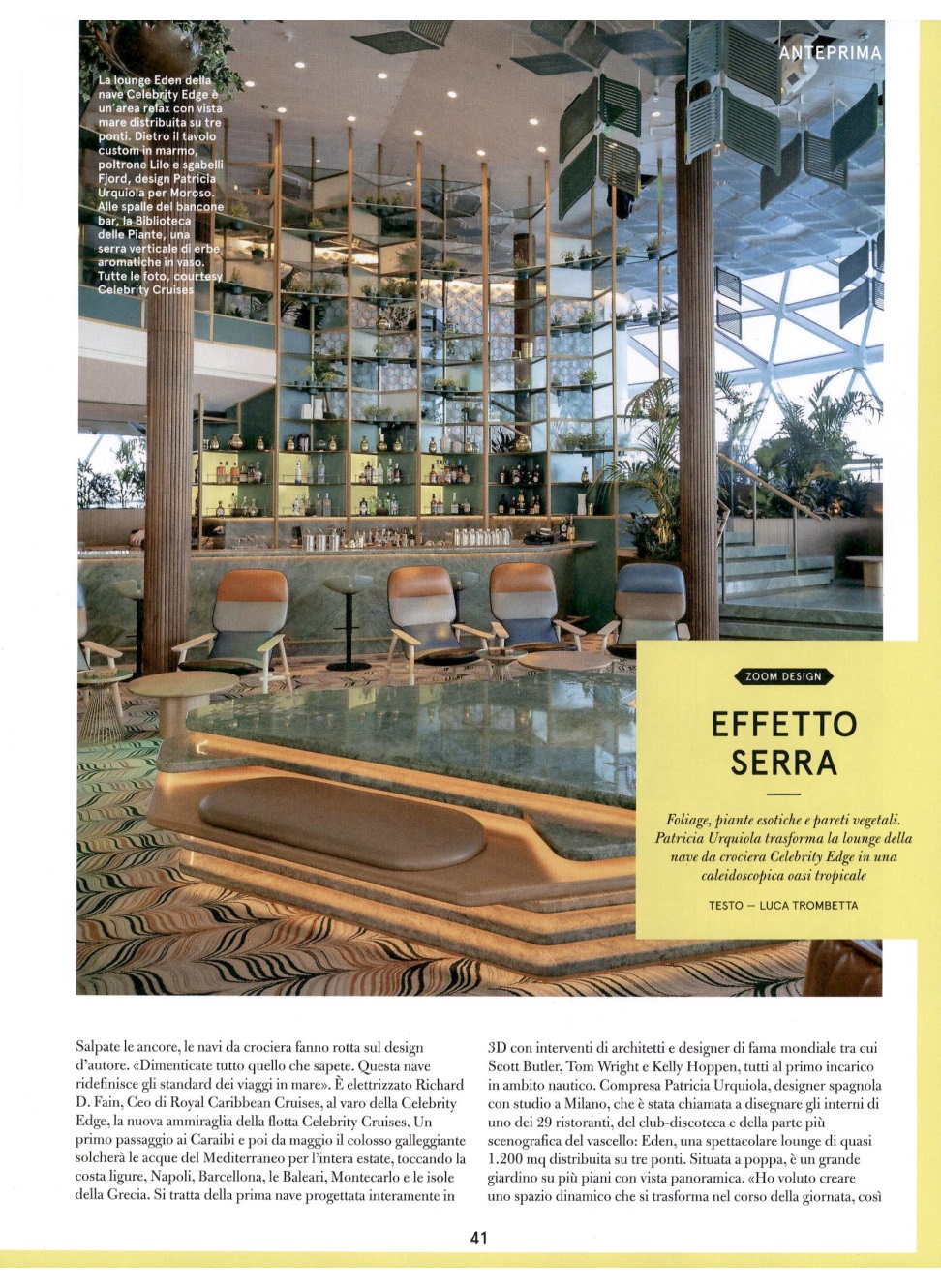 ANTEPRIMA

La lounge Eden della nave Celebrity Edge è un'area relax con vista mare distribuita su tre ponti. Dietro il tavolo custom in marmo, poltrone Lilo e sgabelli Fjord, design Patricia Urquiola per Moroso. Alle spalle del bancone bar, la Biblioteca delle Piante, una serra verticale di erbe aromatiche in vaso. Tutte le foto, courtesy Celebrity Cruises

ZOOM DESIGN

EFFETTO SERRA

Foliage, piante esotiche e pareti vegetali. Patricia Urquiola trasforma la lounge della nave da crociera Celebrity Edge in una caleidoscopica oasi tropicale

TESTO — LUCA TROMBETTA

Salpate le ancore, le navi da crociera fanno rotta sul design d'autore. «Dimenticate tutto quello che sapete. Questa nave ridefinisce gli standard dei viaggi in mare». È elettrizzato Richard D. Fain, Ceo di Royal Caribbean Cruises, al varo della Celebrity Edge, la nuova ammiraglia della flotta Celebrity Cruises. Un primo passaggio ai Caraibi e poi da maggio il colosso galleggiante solcherà le acque del Mediterraneo per l'intera estate, toccando la costa ligure, Napoli, Barcellona, le Baleari, Montecarlo e le isole della Grecia. Si tratta della prima nave progettata interamente in 3D con interventi di architetti e designer di fama mondiale tra cui Scott Butler, Tom Wright e Kelly Hoppen, tutti al primo incarico in ambito nautico. Compresa Patricia Urquiola, designer spagnola con studio a Milano, che è stata chiamata a disegnare gli interni di uno dei 29 ristoranti, del club-discoteca e della parte più scenografica del vascello: Eden, una spettacolare lounge di quasi 1.200 mq distribuita su tre ponti. Situata a poppa, è un grande giardino su più piani con vista panoramica. «Ho voluto creare uno spazio dinamico che si trasforma nel corso della giornata, così

41